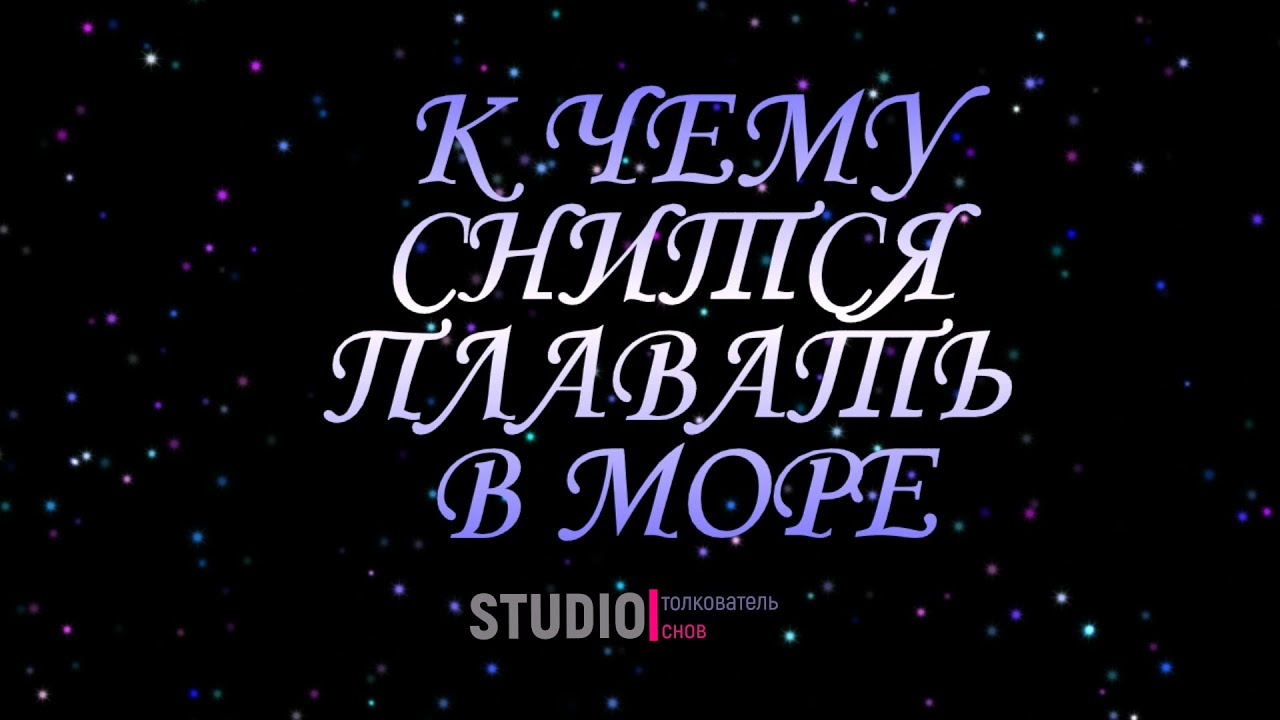 К ЧЕМУ СНИТСЯ ПЛАВАТЬ В МОРЕ

STUDIO толкователь снов